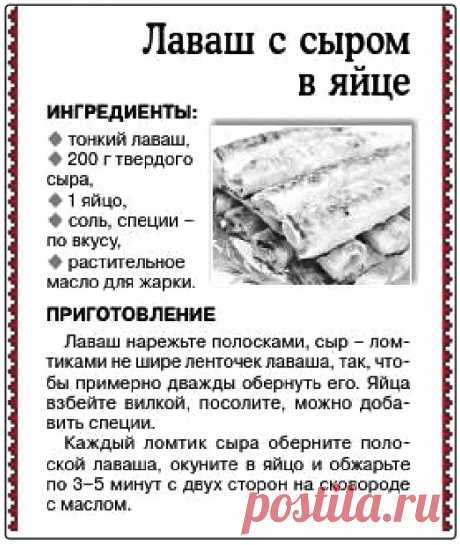 Лаваш с сыром в яйце

ИНГРЕДИЕНТЫ:

◆ тонкий лаваш,
◆ 200 г твердого сыра,
◆ 1 яйцо,
◆ соль, специи – по вкусу,
◆ растительное масло для жарки.

ПРИГОТОВЛЕНИЕ

Лаваш нарежьте полосками, сыр – ломтиками не шире ленточек лаваша, так, чтобы примерно дважды обернуть его. Яйца взбейте вилкой, посолите, можно добавить специи.

Каждый ломтик сыра оберните полоской лаваша, окуните в яйцо и обжарьте по 3–5 минут с двух сторон на сковороде с маслом.

postila.ru